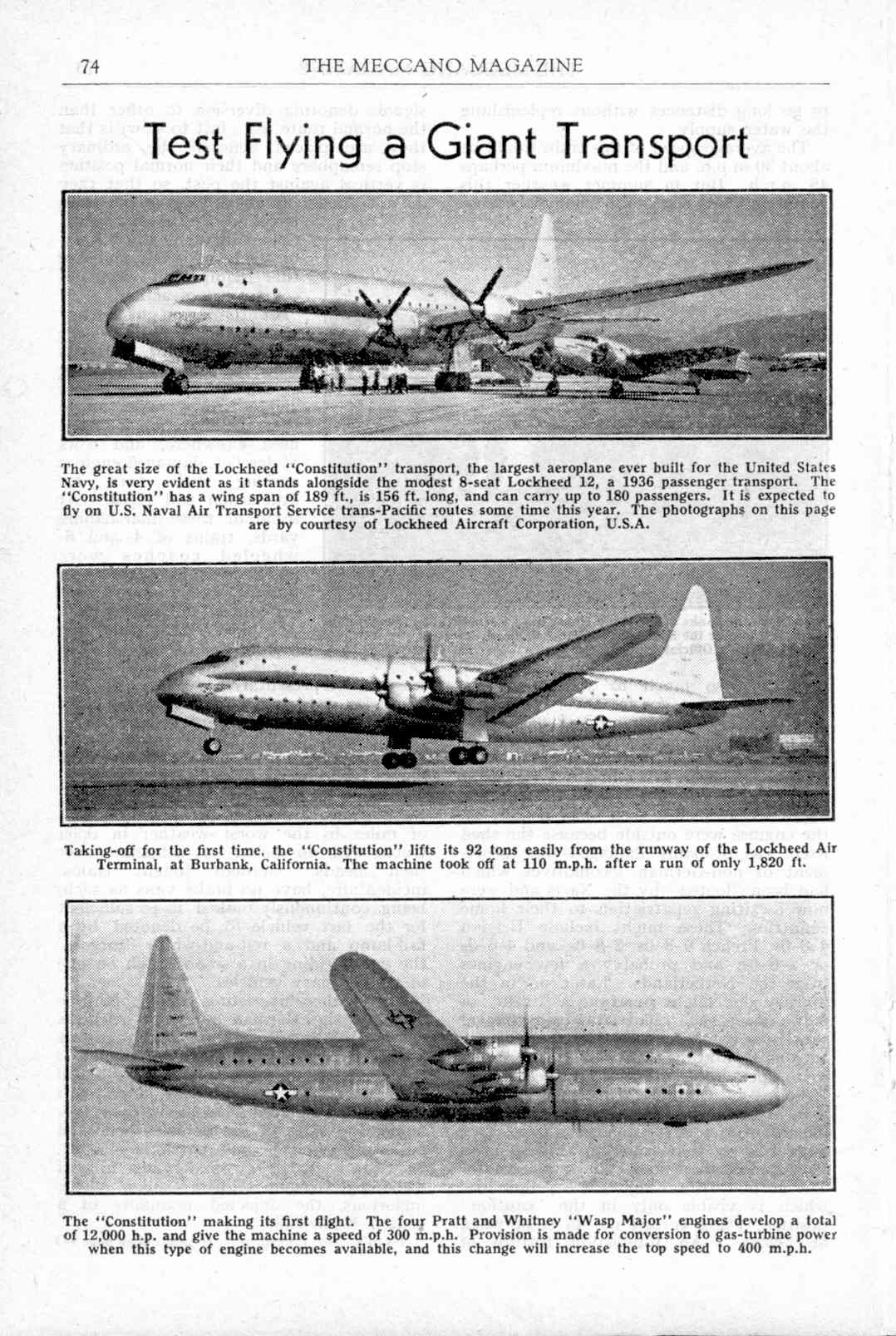 74 THE MECCANO MAGAZINE

Test Flying a Giant Transport

The great size of the Lockheed "Constitution" transport, the largest aeroplane ever built for the United States Navy, is very evident as it stands alongside the modest 8-seat Lockheed 12, a 1936 passenger transport. The "Constitution" has a wing span of 189 ft., is 156 ft. long, and can carry up to 180 passengers. It is expected to fly on U.S. Naval Air Transport Service trans-Pacific routes some time this year. The photographs on this page are by courtesy of Lockheed Aircraft Corporation, U.S.A.

Taking-off for the first time, the "Constitution" lifts its 92 tons easily from the runway of the Lockheed Air Terminal, at Burbank, California. The machine took off at 110 m.p.h. after a run of only 1,820 ft.

The "Constitution" making its first flight. The four Pratt and Whitney "Wasp Major" engines develop a total of 12,000 h.p. and give the machine a speed of 300 m.p.h. Provision is made for conversion to gas-turbine power when this type of engine becomes available, and this change will increase the top speed to 400 m.p.h.